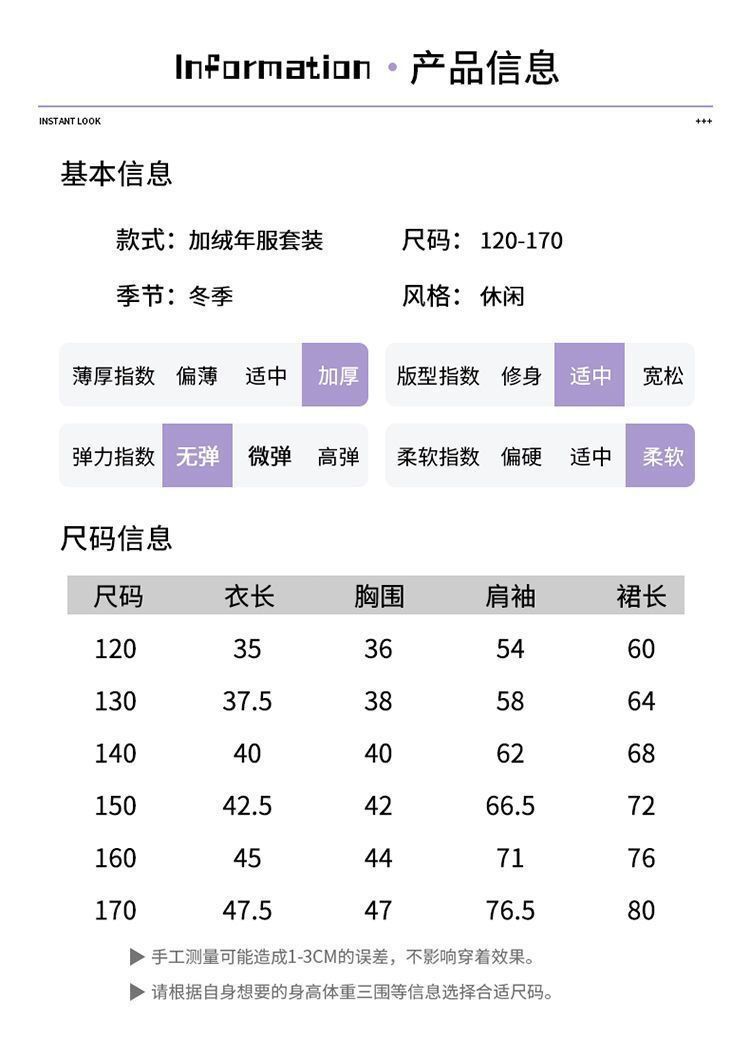 Information · 产品信息

INSTANT LOOK

+++

基本信息

款式：加绒年服套装 尺码：120-170

季节：冬季 风格：休闲

薄厚指数 偏薄 适中 加厚

版型指数 修身 适中 宽松

弹力指数 无弹 微弹 高弹

柔软指数 偏硬 适中 柔软

尺码信息

| 尺码 | 衣长 | 胸围 | 肩袖 | 裙长 |
|---|---|---|---|---|
| 120 | 35 | 36 | 54 | 60 |
| 130 | 37.5 | 38 | 58 | 64 |
| 140 | 40 | 40 | 62 | 68 |
| 150 | 42.5 | 42 | 66.5 | 72 |
| 160 | 45 | 44 | 71 | 76 |
| 170 | 47.5 | 47 | 76.5 | 80 |

▶ 手工测量可能造成1-3CM的误差，不影响穿着效果。

▶ 请根据自身想要的身高体重三围等信息选择合适尺码。